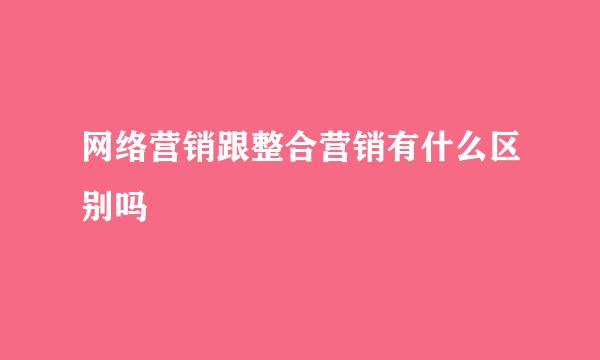 网络营销跟整合营销有什么区别吗